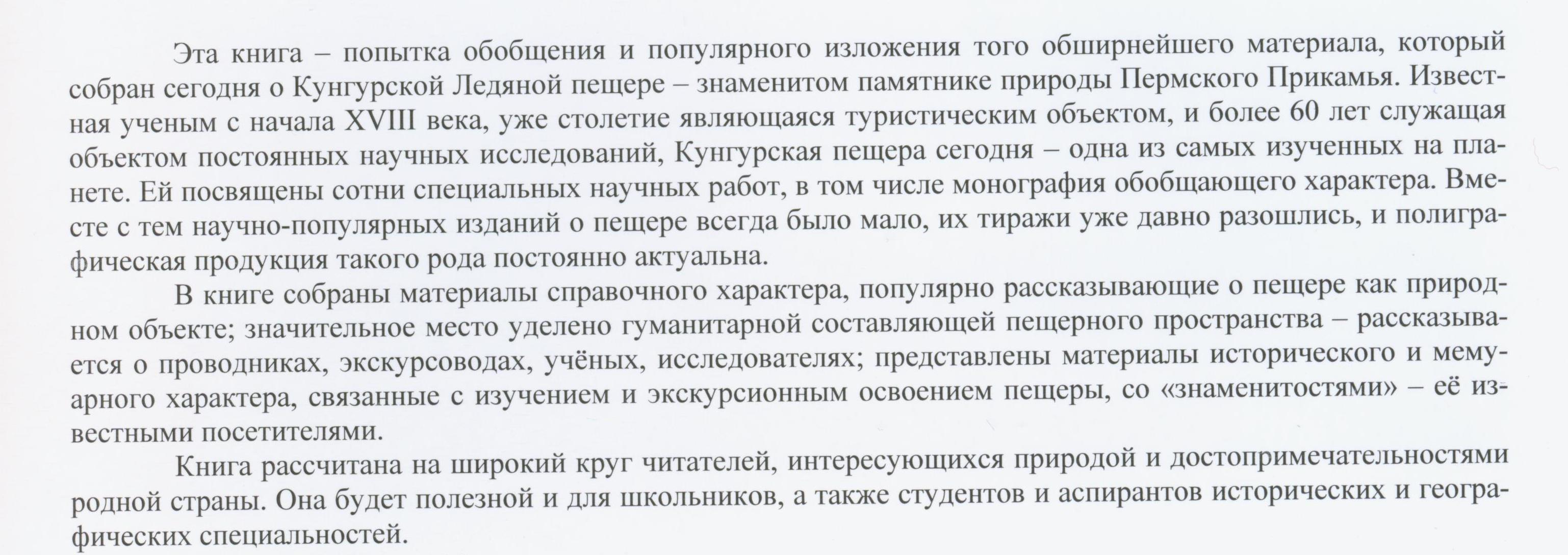 Эта книга – попытка обобщения и популярного изложения того обширнейшего материала, который собран сегодня о Кунгурской Ледяной пещере – знаменитом памятнике природы Пермского Прикамья. Известная ученым с начала XVIII века, уже столетие являющаяся туристическим объектом, и более 60 лет служащая объектом постоянных научных исследований, Кунгурская пещера сегодня – одна из самых изученных на планете. Ей посвящены сотни специальных научных работ, в том числе монография обобщающего характера. Вместе с тем научно-популярных изданий о пещере всегда было мало, их тиражи уже давно разошлись, и полиграфическая продукция такого рода постоянно актуальна.

В книге собраны материалы справочного характера, популярно рассказывающие о пещере как природном объекте; значительное место уделено гуманитарной составляющей пещерного пространства – рассказывается о проводниках, экскурсоводах, учёных, исследователях; представлены материалы исторического и мемуарного характера, связанные с изучением и экскурсионным освоением пещеры, со «знаменитостями» – её известными посетителями.

Книга рассчитана на широкий круг читателей, интересующихся природой и достопримечательностями родной страны. Она будет полезной и для школьников, а также студентов и аспирантов исторических и географических специальностей.